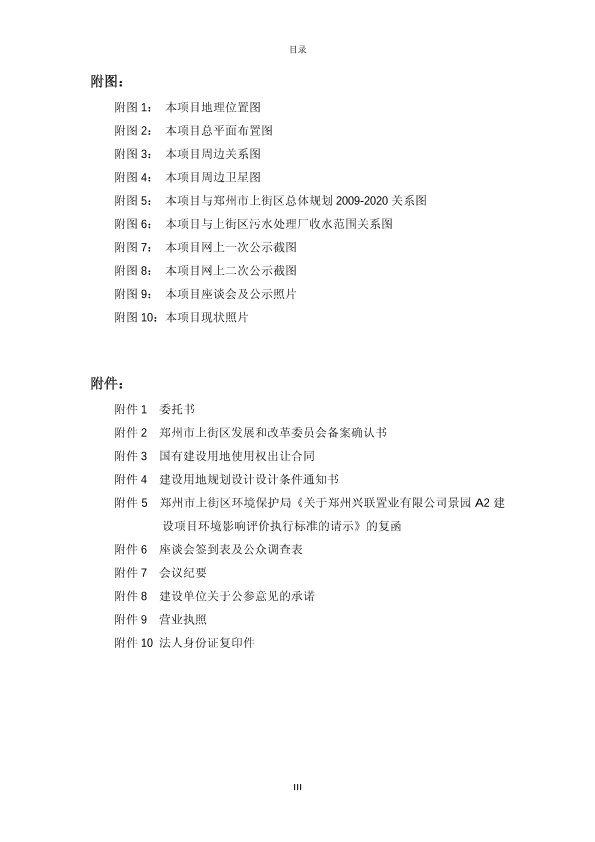 目录

附图：

附图 1： 本项目地理位置图

附图 2： 本项目总平面布置图

附图 3： 本项目周边关系图

附图 4： 本项目周边卫星图

附图 5： 本项目与郑州市上街区总体规划 2009-2020 关系图

附图 6： 本项目与上街区污水处理厂收水范围关系图

附图 7： 本项目网上一次公示截图

附图 8： 本项目网上二次公示截图

附图 9： 本项目座谈会及公示照片

附图 10：本项目现状照片

附件：

附件 1 委托书

附件 2 郑州市上街区发展和改革委员会备案确认书

附件 3 国有建设用地使用权出让合同

附件 4 建设用地规划设计设计条件通知书

附件 5 郑州市上街区环境保护局《关于郑州兴联置业有限公司景园 A2 建设项目环境影响评价执行标准的请示》的复函

附件 6 座谈会签到表及公众调查表

附件 7 会议纪要

附件 8 建设单位关于公参意见的承诺

附件 9 营业执照

附件 10 法人身份证复印件

III